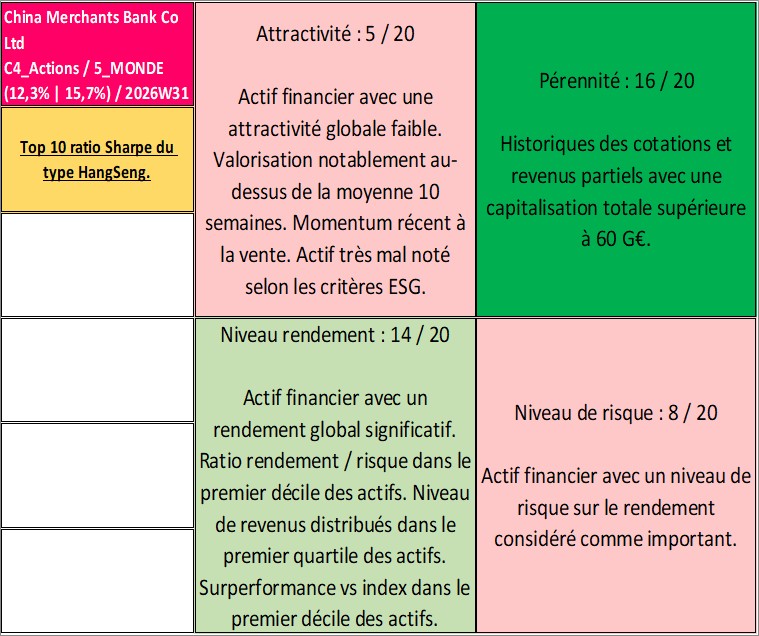 China Merchants Bank Co Ltd
C4_Actions / 5_MONDE
(12,3% | 15,7%) / 2026W31

Top 10 ratio Sharpe du type HangSeng.

Attractivité : 5 / 20

Actif financier avec une attractivité globale faible. Valorisation notablement au-dessus de la moyenne 10 semaines. Momentum récent à la vente. Actif très mal noté selon les critères ESG.

Pérennité : 16 / 20

Historiques des cotations et revenus partiels avec une capitalisation totale supérieure à 60 G€.

Niveau rendement : 14 / 20

Actif financier avec un rendement global significatif. Ratio rendement / risque dans le premier décile des actifs. Niveau de revenus distribués dans le premier quartile des actifs. Surperformance vs index dans le premier décile des actifs.

Niveau de risque : 8 / 20

Actif financier avec un niveau de risque sur le rendement considéré comme important.